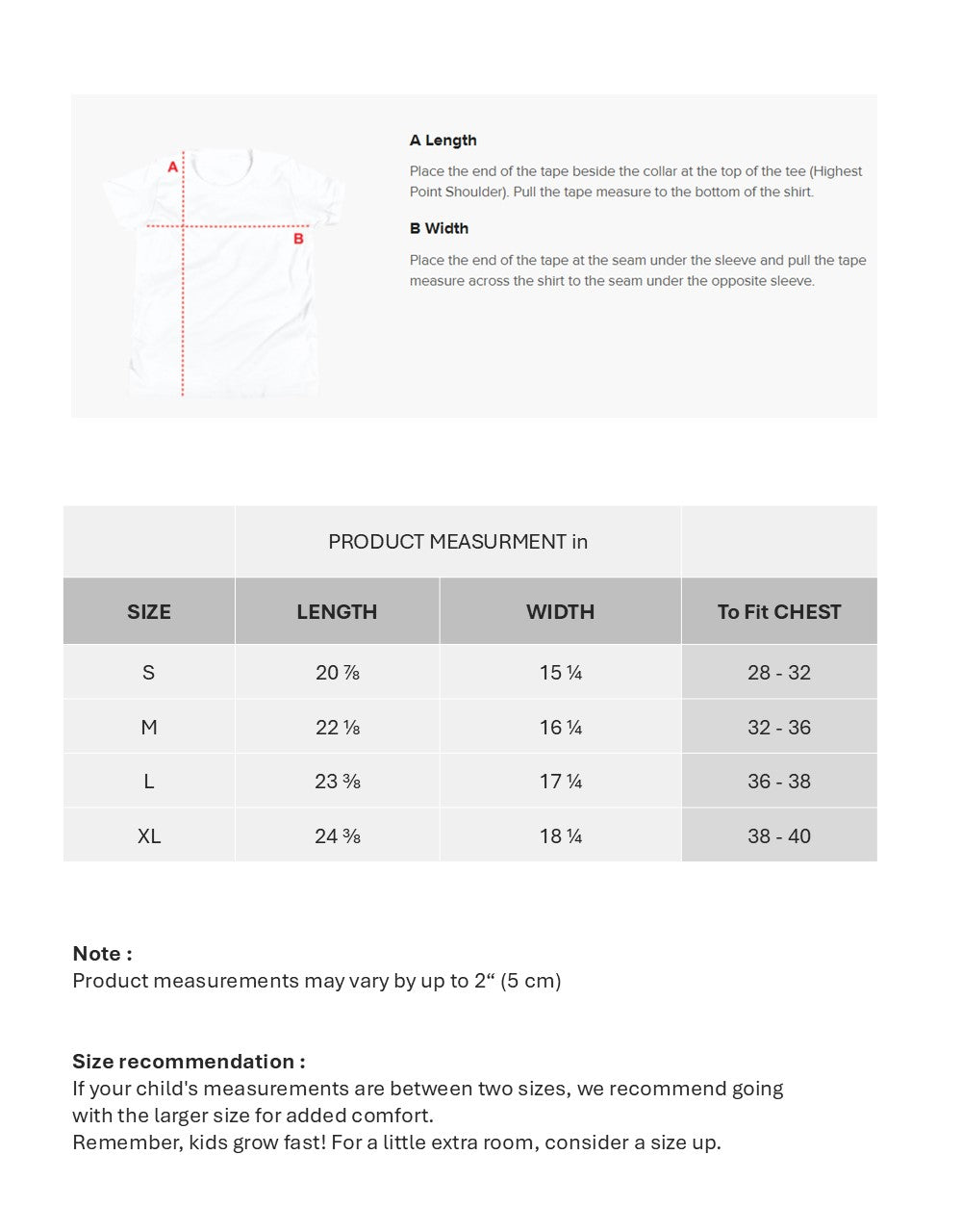 A

B

A Length

Place the end of the tape beside the collar at the top of the tee (Highest Point Shoulder). Pull the tape measure to the bottom of the shirt.

B Width

Place the end of the tape at the seam under the sleeve and pull the tape measure across the shirt to the seam under the opposite sleeve.

| | PRODUCT MEASURMENT in | | |
|---|---|---|---|
| SIZE | LENGTH | WIDTH | To Fit CHEST |
| S | 20 ⅞ | 15 ¼ | 28 - 32 |
| M | 22 ⅛ | 16 ¼ | 32 - 36 |
| L | 23 ⅜ | 17 ¼ | 36 - 38 |
| XL | 24 ⅜ | 18 ¼ | 38 - 40 |

Note :
Product measurements may vary by up to 2“ (5 cm)

Size recommendation :
If your child's measurements are between two sizes, we recommend going with the larger size for added comfort.
Remember, kids grow fast! For a little extra room, consider a size up.